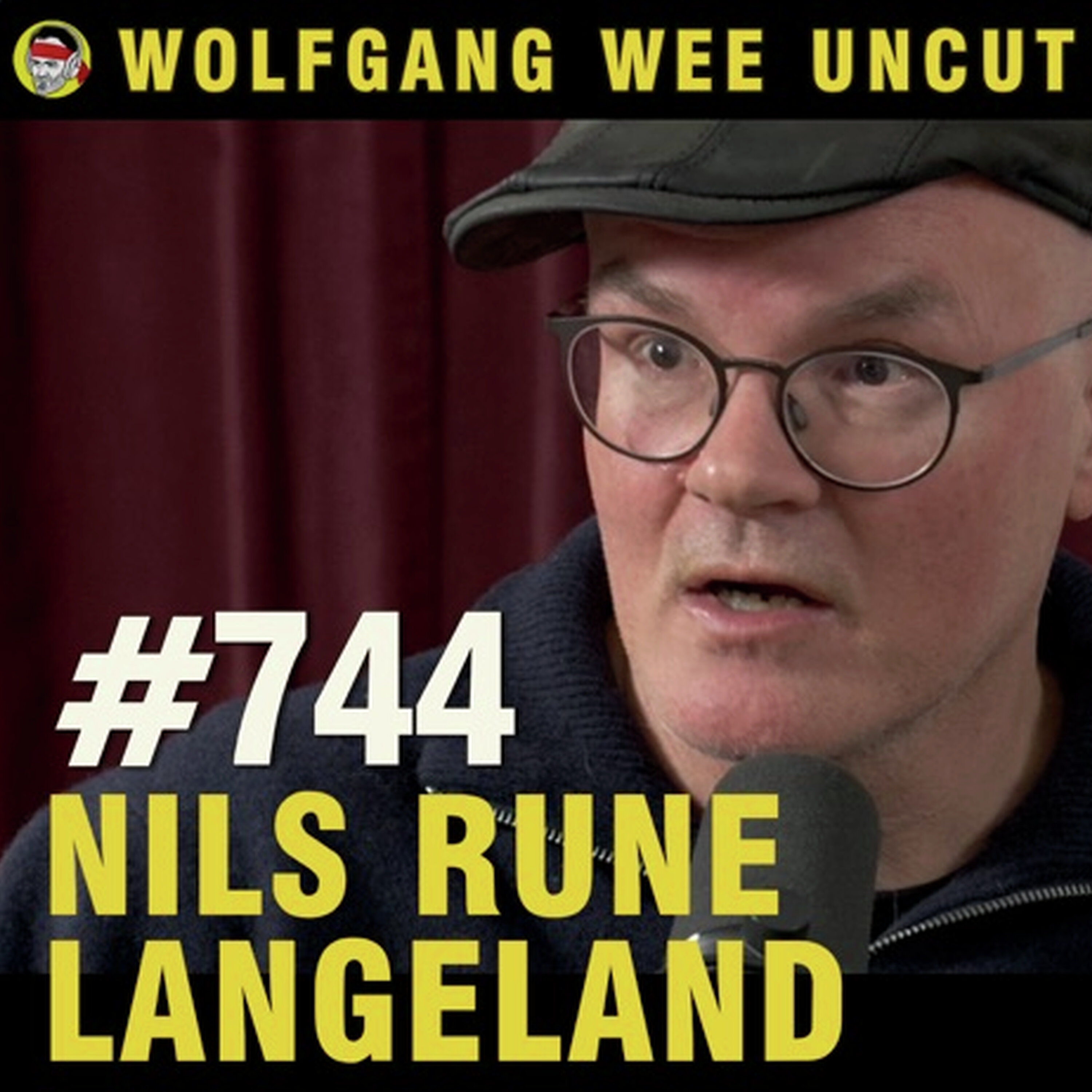 WOLFGANG WEE UNCUT

#744
NILS RUNE
LANGELAND